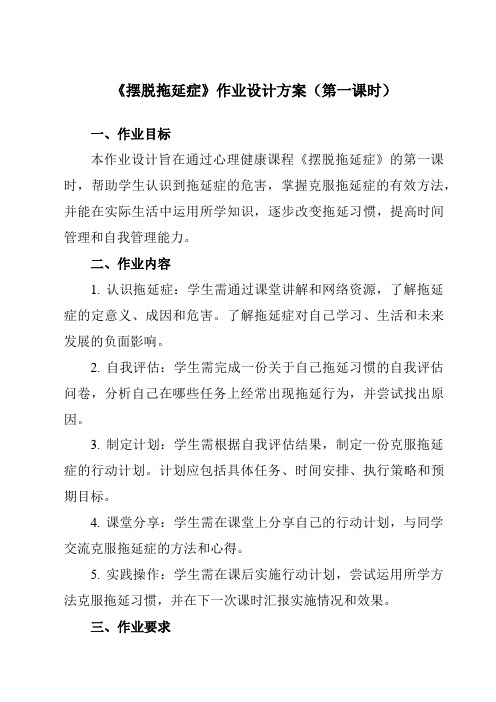 《摆脱拖延症》作业设计方案（第一课时）

一、作业目标

本作业设计旨在通过心理健康课程《摆脱拖延症》的第一课时，帮助学生认识到拖延症的危害，掌握克服拖延症的有效方法，并能在实际生活中运用所学知识，逐步改变拖延习惯，提高时间管理和自我管理能力。

二、作业内容

1. 认识拖延症：学生需通过课堂讲解和网络资源，了解拖延症的定意义、成因和危害。了解拖延症对自己学习、生活和未来发展的负面影响。

2. 自我评估：学生需完成一份关于自己拖延习惯的自我评估问卷，分析自己在哪些任务上经常出现拖延行为，并尝试找出原因。

3. 制定计划：学生需根据自我评估结果，制定一份克服拖延症的行动计划。计划应包括具体任务、时间安排、执行策略和预期目标。

4. 课堂分享：学生需在课堂上分享自己的行动计划，与同学交流克服拖延症的方法和心得。

5. 实践操作：学生需在课后实施行动计划，尝试运用所学方法克服拖延习惯，并在下一次课时汇报实施情况和效果。

三、作业要求